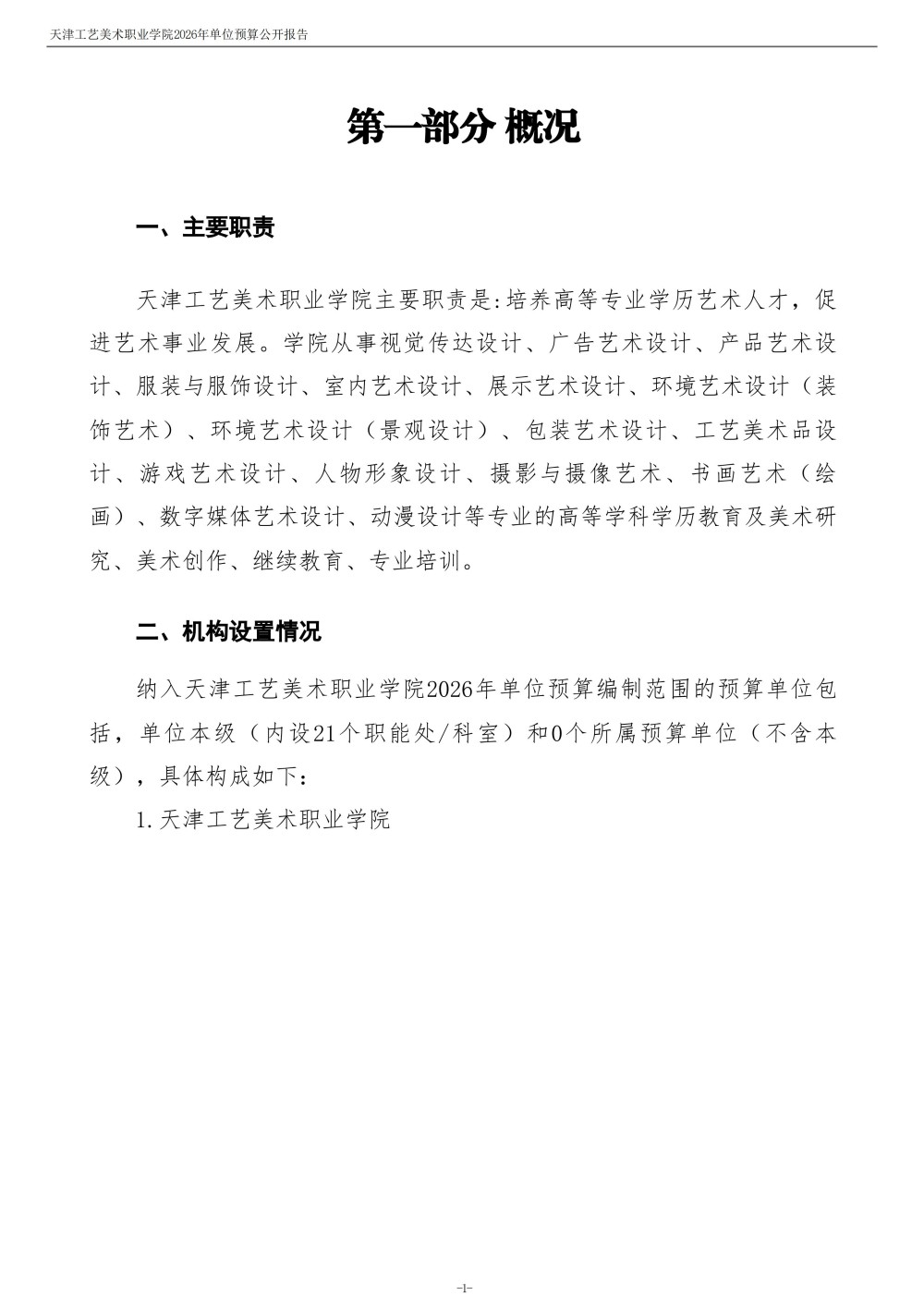 天津工艺美术职业学院2026年单位预算公开报告

第一部分 概况

一、主要职责

天津工艺美术职业学院主要职责是:培养高等专业学历艺术人才，促进艺术事业发展。学院从事视觉传达设计、广告艺术设计、产品艺术设计、服装与服饰设计、室内艺术设计、展示艺术设计、环境艺术设计（装饰艺术）、环境艺术设计（景观设计）、包装艺术设计、工艺美术品设计、游戏艺术设计、人物形象设计、摄影与摄像艺术、书画艺术（绘画）、数字媒体艺术设计、动漫设计等专业的高等学科学历教育及美术研究、美术创作、继续教育、专业培训。

二、机构设置情况

纳入天津工艺美术职业学院2026年单位预算编制范围的预算单位包括，单位本级（内设21个职能处/科室）和0个所属预算单位（不含本级），具体构成如下：

1.天津工艺美术职业学院

-1-